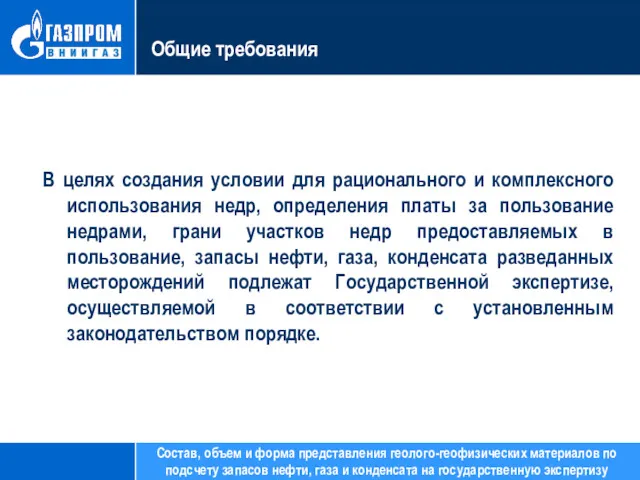 ГАЗПРОМ
ВНИИГАЗ

Общие требования

В целях создания условии для рационального и комплексного использования недр, определения платы за пользование недрами, грани участков недр предоставляемых в пользование, запасы нефти, газа, конденсата разведанных месторождений подлежат Государственной экспертизе, осуществляемой в соответствии с установленным законодательством порядке.

Состав, объем и форма представления геолого-геофизических материалов по подсчету запасов нефти, газа и конденсата на государственную экспертизу